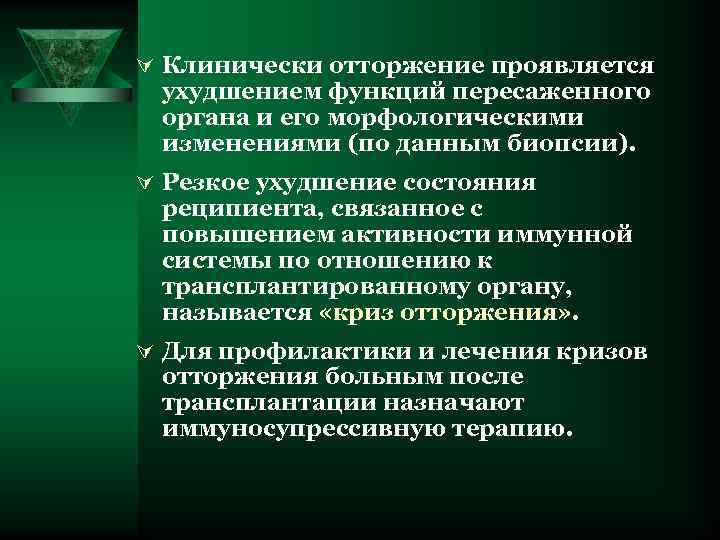 Клинически отторжение проявляется ухудшением функций пересаженного органа и его морфологическими изменениями (по данным биопсии).

Резкое ухудшение состояния реципиента, связанное с повышением активности иммунной системы по отношению к трансплантированному органу, называется «криз отторжения».

Для профилактики и лечения кризов отторжения больным после трансплантации назначают иммуносупрессивную терапию.